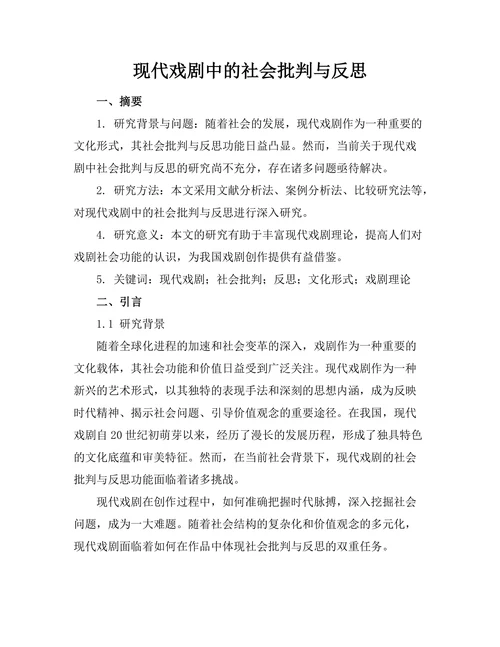 现代戏剧中的社会批判与反思

一、摘要

1. 研究背景与问题：随着社会的发展，现代戏剧作为一种重要的文化形式，其社会批判与反思功能日益凸显。然而，当前关于现代戏剧中社会批判与反思的研究尚不充分，存在诸多问题亟待解决。

2. 研究方法：本文采用文献分析法、案例分析法、比较研究法等，对现代戏剧中的社会批判与反思进行深入研究。

4. 研究意义：本文的研究有助于丰富现代戏剧理论，提高人们对戏剧社会功能的认识，为我国戏剧创作提供有益借鉴。

5. 关键词：现代戏剧；社会批判；反思；文化形式；戏剧理论

二、引言

1.1 研究背景

随着全球化进程的加速和社会变革的深入，戏剧作为一种重要的文化载体，其社会功能和价值日益受到广泛关注。现代戏剧作为一种新兴的艺术形式，以其独特的表现手法和深刻的思想内涵，成为反映时代精神、揭示社会问题、引导价值观念的重要途径。在我国，现代戏剧自 20 世纪初萌芽以来，经历了漫长的发展历程，形成了独具特色的文化底蕴和审美特征。然而，在当前社会背景下，现代戏剧的社会批判与反思功能面临着诸多挑战。

现代戏剧在创作过程中，如何准确把握时代脉搏，深入挖掘社会问题，成为一大难题。随着社会结构的复杂化和价值观念的多元化，现代戏剧面临着如何在作品中体现社会批判与反思的双重任务。